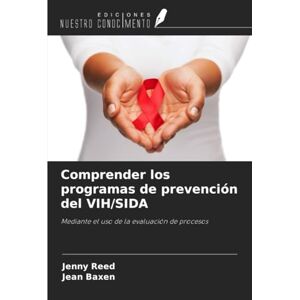 EDICIONES
NUESTRO CONOCIMIENTO

Comprender los programas de prevención del VIH/SIDA

Mediante el uso de la evaluación de procesos

Jenny Reed
Jean Baxen